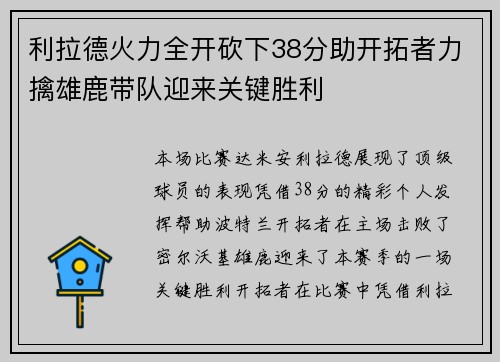 利拉德火力全开砍下38分助开拓者力擒雄鹿带队迎来关键胜利

本场比赛达米安利拉德展现了顶级球员的表现凭借38分的精彩个人发挥帮助波特兰开拓者在主场击败了密尔沃基雄鹿迎来了本赛季的一场关键胜利开拓者在比赛中凭借利拉